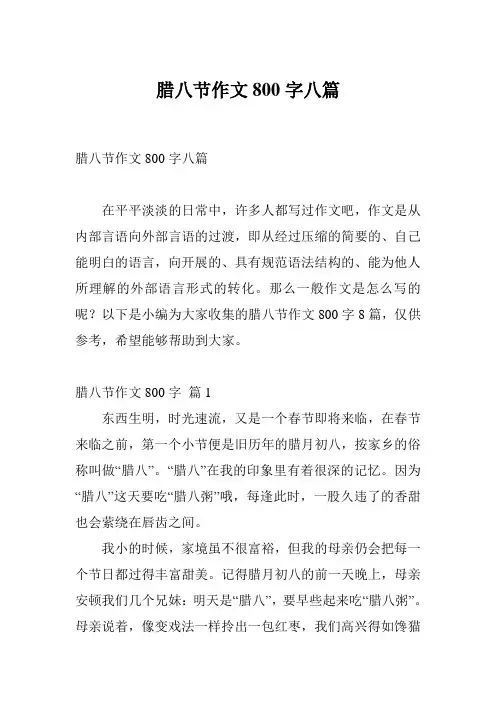 腊八节作文 800 字八篇

腊八节作文 800 字八篇

在平平淡淡的日常中，许多人都写过作文吧，作文是从内部言语向外部言语的过渡，即从经过压缩的简要的、自己能明白的语言，向开展的、具有规范语法结构的、能为他人所理解的外部语言形式的转化。那么一般作文是怎么写的呢？以下是小编为大家收集的腊八节作文 800 字 8 篇，仅供参考，希望能够帮助到大家。

腊八节作文 800 字 篇 1

东西生明，时光速流，又是一个春节即将来临，在春节来临之前，第一个小节便是旧历年的腊月初八，按家乡的俗称叫做“腊八”。“腊八”在我的印象里有着很深的记忆。因为“腊八”这天要吃“腊八粥”哦，每逢此时，一股久违了的香甜也会萦绕在唇齿之间。

我小的时候，家境虽不很富裕，但我的母亲仍会把每一个节日都过得丰富甜美。记得腊月初八的前一天晚上，母亲安顿我们几个兄妹：明天是“腊八”，要早些起来吃“腊八粥”。母亲说着，像变戏法一样拎出一包红枣，我们高兴得如馋猫